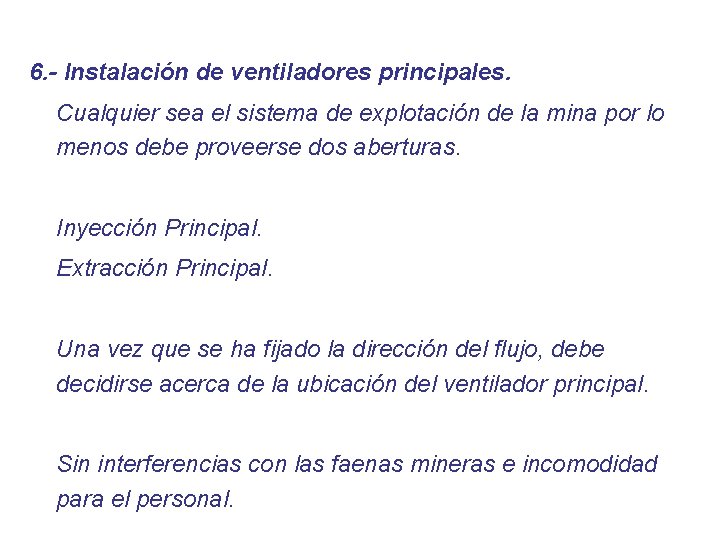 6.- Instalación de ventiladores principales.

Cualquier sea el sistema de explotación de la mina por lo menos debe proveerse dos aberturas.

Inyección Principal.

Extracción Principal.

Una vez que se ha fijado la dirección del flujo, debe decidirse acerca de la ubicación del ventilador principal.

Sin interferencias con las faenas mineras e incomodidad para el personal.